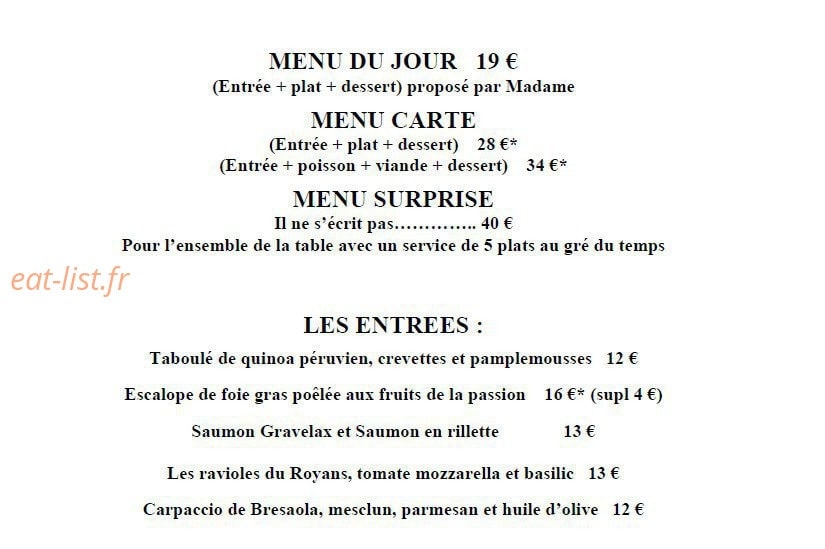 MENU DU JOUR 19 €
(Entrée + plat + dessert) proposé par Madame

MENU CARTE
(Entrée + plat + dessert) 28 €*
(Entrée + poisson + viande + dessert) 34 €*

MENU SURPRISE
Il ne s'écrit pas………….. 40 €
Pour l'ensemble de la table avec un service de 5 plats au gré du temps

eat-list.fr

LES ENTREES :

Taboulé de quinoa péruvien, crevettes et pamplemousses 12 €

Escalope de foie gras poêlée aux fruits de la passion 16 €* (supl 4 €)

Saumon Gravelax et Saumon en rillette 13 €

Les ravioles du Royans, tomate mozzarella et basilic 13 €

Carpaccio de Bresaola, mesclun, parmesan et huile d'olive 12 €